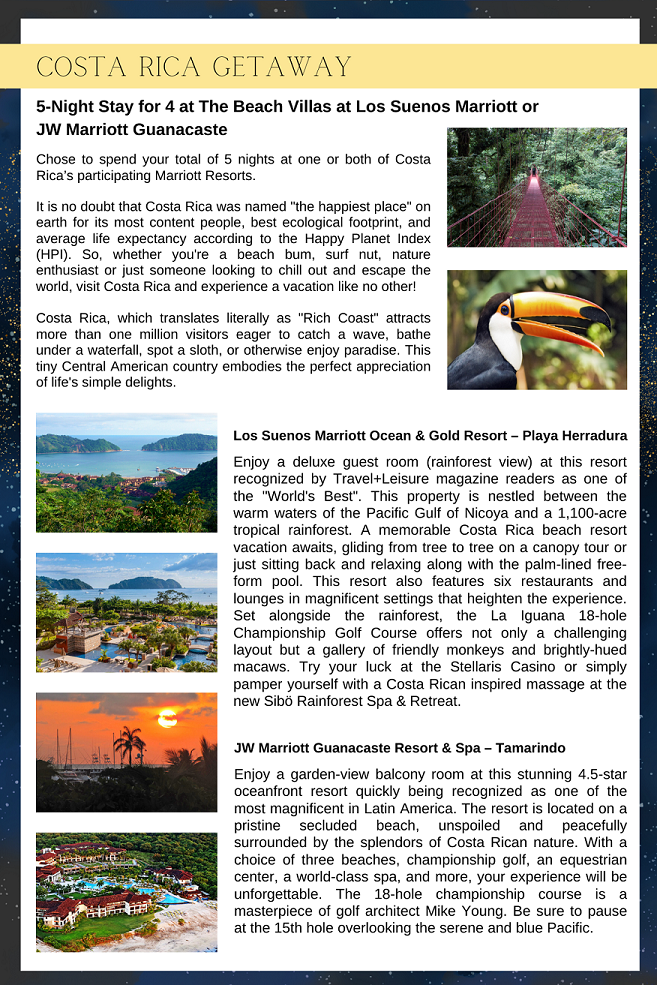 COSTA RICA GETAWAY

5-Night Stay for 4 at The Beach Villas at Los Suenos Marriott or JW Marriott Guanacaste

Chose to spend your total of 5 nights at one or both of Costa Rica's participating Marriott Resorts.

It is no doubt that Costa Rica was named "the happiest place" on earth for its most content people, best ecological footprint, and average life expectancy according to the Happy Planet Index (HPI). So, whether you're a beach bum, surf nut, nature enthusiast or just someone looking to chill out and escape the world, visit Costa Rica and experience a vacation like no other!

Costa Rica, which translates literally as "Rich Coast" attracts more than one million visitors eager to catch a wave, bathe under a waterfall, spot a sloth, or otherwise enjoy paradise. This tiny Central American country embodies the perfect appreciation of life's simple delights.

Los Suenos Marriott Ocean & Gold Resort – Playa Herradura

Enjoy a deluxe guest room (rainforest view) at this resort recognized by Travel+Leisure magazine readers as one of the "World's Best". This property is nestled between the warm waters of the Pacific Gulf of Nicoya and a 1,100-acre tropical rainforest. A memorable Costa Rica beach resort vacation awaits, gliding from tree to tree on a canopy tour or just sitting back and relaxing along with the palm-lined free-form pool. This resort also features six restaurants and lounges in magnificent settings that heighten the experience. Set alongside the rainforest, the La Iguana 18-hole Championship Golf Course offers not only a challenging layout but a gallery of friendly monkeys and brightly-hued macaws. Try your luck at the Stellaris Casino or simply pamper yourself with a Costa Rican inspired massage at the new Sibö Rainforest Spa & Retreat.

JW Marriott Guanacaste Resort & Spa – Tamarindo

Enjoy a garden-view balcony room at this stunning 4.5-star oceanfront resort quickly being recognized as one of the most magnificent in Latin America. The resort is located on a pristine secluded beach, unspoiled and peacefully surrounded by the splendors of Costa Rican nature. With a choice of three beaches, championship golf, an equestrian center, a world-class spa, and more, your experience will be unforgettable. The 18-hole championship course is a masterpiece of golf architect Mike Young. Be sure to pause at the 15th hole overlooking the serene and blue Pacific.